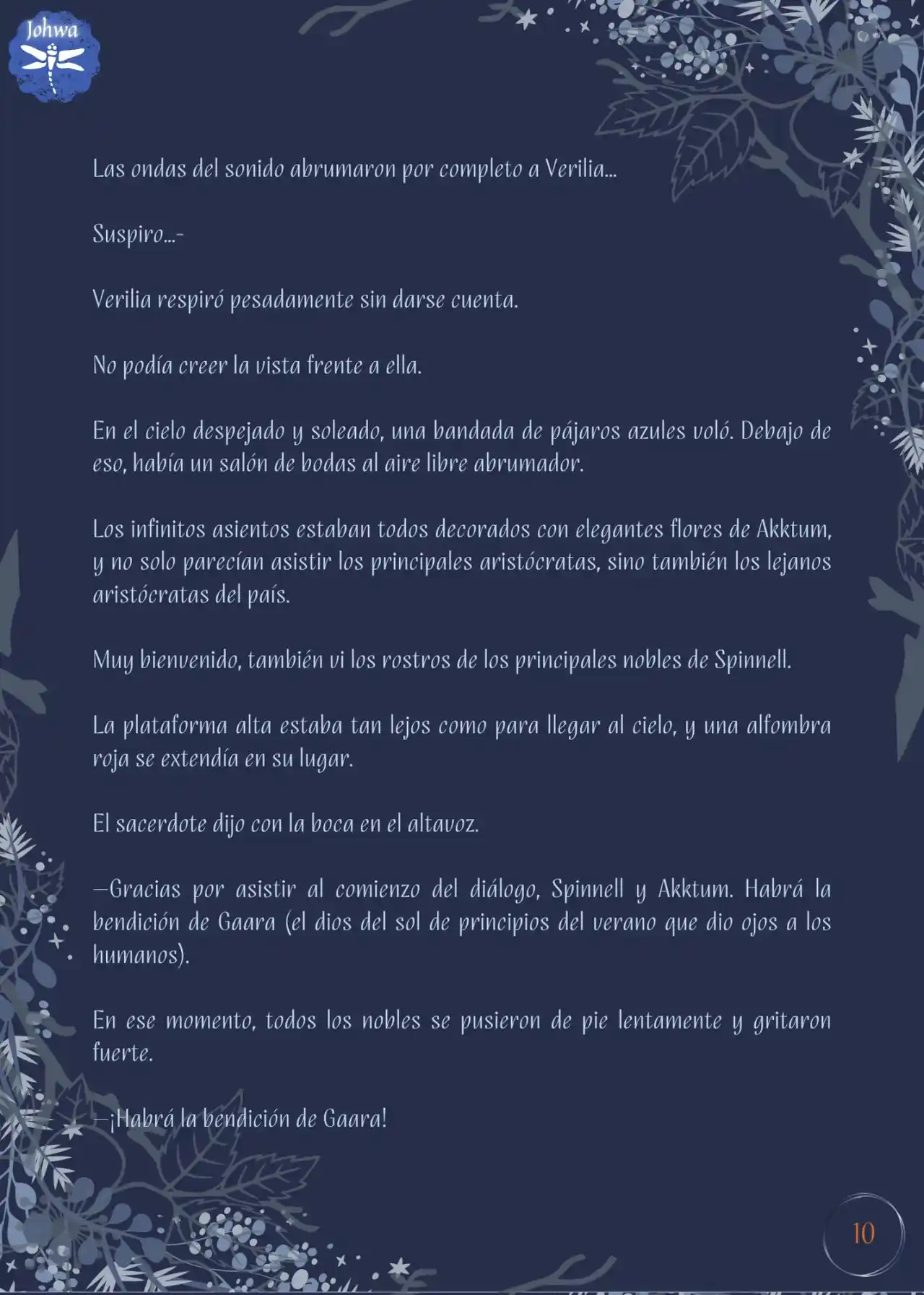 Johwa

Las ondas del sonido abrumaron por completo a Verilia...

Suspiro...-

Verilia respiró pesadamente sin darse cuenta.

No podía creer la vista frente a ella.

En el cielo despejado y soleado, una bandada de pájaros azules voló. Debajo de eso, había un salón de bodas al aire libre abrumador.

Los infinitos asientos estaban todos decorados con elegantes flores de Akktum, y no solo parecían asistir los principales aristócratas, sino también los lejanos aristócratas del país.

Muy bienvenido, también vi los rostros de los principales nobles de Spinnell.

La plataforma alta estaba tan lejos como para llegar al cielo, y una alfombra roja se extendía en su lugar.

El sacerdote dijo con la boca en el altavoz.

—Gracias por asistir al comienzo del diálogo, Spinnell y Akktum. Habrá la bendición de Gaara (el dios del sol de principios del verano que dio ojos a los humanos).

En ese momento, todos los nobles se pusieron de pie lentamente y gritaron fuerte.

—¡Habrá la bendición de Gaara!

10